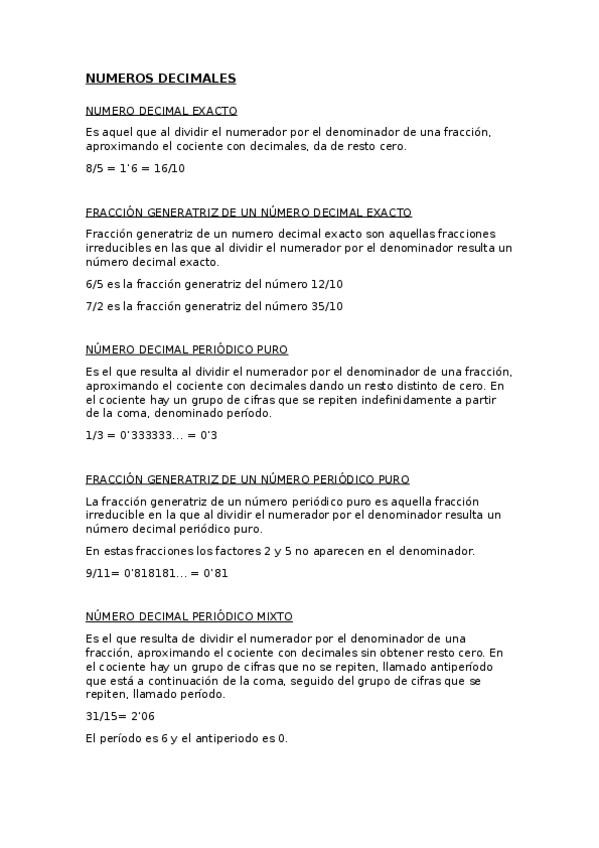 NUMEROS DECIMALES

NUMERO DECIMAL EXACTO

Es aquel que al dividir el numerador por el denominador de una fracción, aproximando el cociente con decimales, da de resto cero.

8/5 = 1'6 = 16/10

FRACCIÓN GENERATRIZ DE UN NÚMERO DECIMAL EXACTO

Fracción generatriz de un numero decimal exacto son aquellas fracciones irreducibles en las que al dividir el numerador por el denominador resulta un número decimal exacto.

6/5 es la fracción generatriz del número 12/10

7/2 es la fracción generatriz del número 35/10

NÚMERO DECIMAL PERIÓDICO PURO

Es el que resulta al dividir el numerador por el denominador de una fracción, aproximando el cociente con decimales dando un resto distinto de cero. En el cociente hay un grupo de cifras que se repiten indefinidamente a partir de la coma, denominado período.

1/3 = 0'333333... = 0'3

FRACCIÓN GENERATRIZ DE UN NÚMERO PERIÓDICO PURO

La fracción generatriz de un número periódico puro es aquella fracción irreducible en la que al dividir el numerador por el denominador resulta un número decimal periódico puro.

En estas fracciones los factores 2 y 5 no aparecen en el denominador.

9/11= 0'818181... = 0'81

NÚMERO DECIMAL PERIÓDICO MIXTO

Es el que resulta de dividir el numerador por el denominador de una fracción, aproximando el cociente con decimales sin obtener resto cero. En el cociente hay un grupo de cifras que no se repiten, llamado antiperíodo que está a continuación de la coma, seguido del grupo de cifras que se repiten, llamado período.

31/15= 2'06

El período es 6 y el antiperiodo es 0.